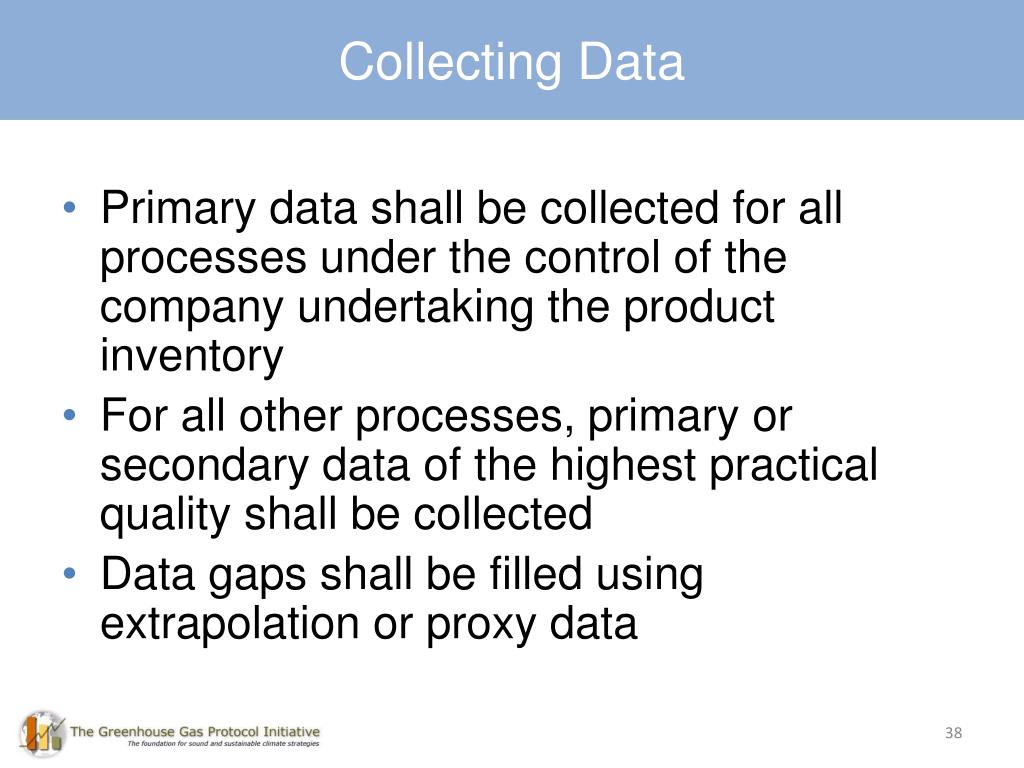 Collecting Data

• Primary data shall be collected for all processes under the control of the company undertaking the product inventory
• For all other processes, primary or secondary data of the highest practical quality shall be collected
• Data gaps shall be filled using extrapolation or proxy data

The Greenhouse Gas Protocol Initiative
The foundation for sound and sustainable climate strategies

38